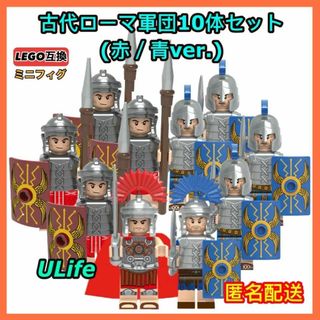 古代ローマ軍団10体セット
(赤 / 青ver.)

LEGO互換
ミニフィグ

ULife

匿名配送